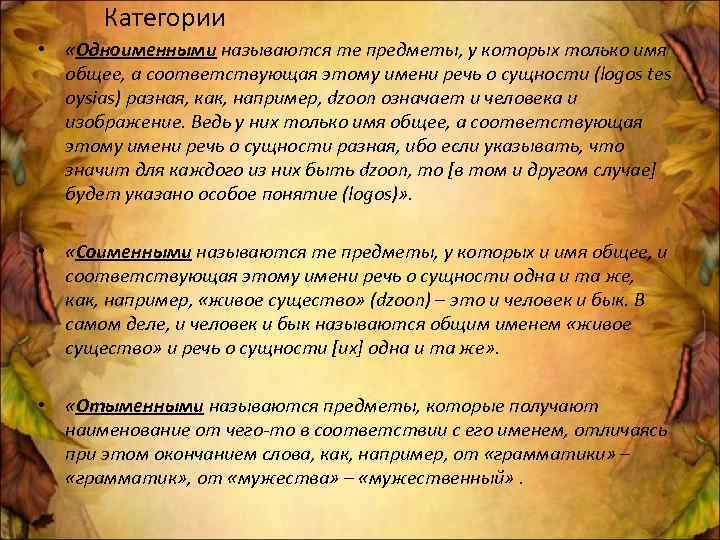 Категории

• «Одноименными называются те предметы, у которых только имя общее, а соответствующая этому имени речь о сущности (logos tes oysias) разная, как, например, dzoon означает и человека и изображение. Ведь у них только имя общее, а соответствующая этому имени речь о сущности разная, ибо если указывать, что значит для каждого из них быть dzoon, то [в том и другом случае] будет указано особое понятие (logos)».

• «Соименными называются те предметы, у которых и имя общее, и соответствующая этому имени речь о сущности одна и та же, как, например, «живое существо» (dzoon) – это и человек и бык. В самом деле, и человек и бык называются общим именем «живое существо» и речь о сущности [их] одна и та же».

• «Отыменными называются предметы, которые получают наименование от чего-то в соответствии с его именем, отличаясь при этом окончанием слова, как, например, от «грамматики» – «грамматик», от «мужества» – «мужественный» .